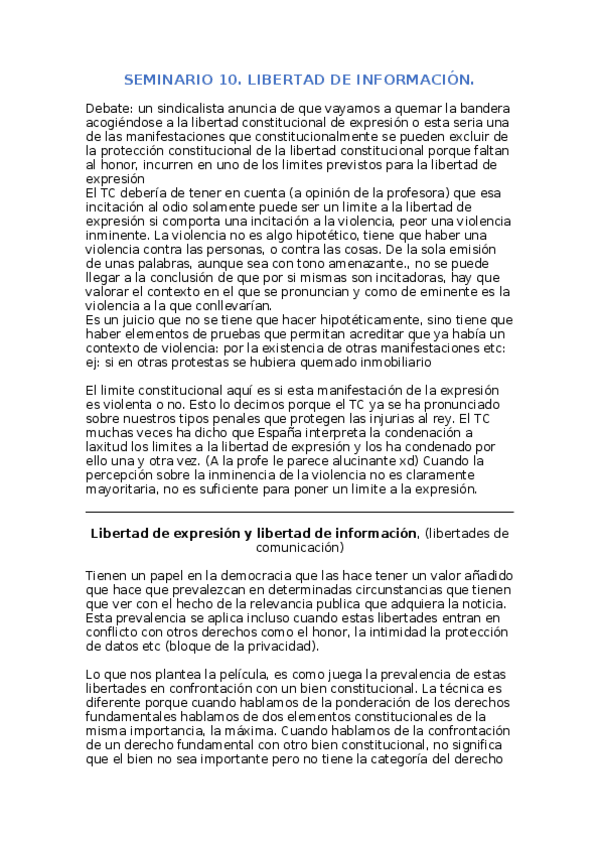 SEMINARIO 10. LIBERTAD DE INFORMACIÓN.

Debate: un sindicalista anuncia de que vayamos a quemar la bandera acogiéndose a la libertad constitucional de expresión o esta seria una de las manifestaciones que constitucionalmente se pueden excluir de la protección constitucional de la libertad constitucional porque faltan al honor, incurren en uno de los limites previstos para la libertad de expresión
El TC debería de tener en cuenta (a opinión de la profesora) que esa incitación al odio solamente puede ser un limite a la libertad de expresión si comporta una incitación a la violencia, peor una violencia inminente. La violencia no es algo hipotético, tiene que haber una violencia contra las personas, o contra las cosas. De la sola emisión de unas palabras, aunque sea con tono amenazante., no se puede llegar a la conclusión de que por si mismas son incitadoras, hay que valorar el contexto en el que se pronuncian y como de eminente es la violencia a la que conllevarían.
Es un juicio que no se tiene que hacer hipotéticamente, sino tiene que haber elementos de pruebas que permitan acreditar que ya había un contexto de violencia: por la existencia de otras manifestaciones etc: ej: si en otras protestas se hubiera quemado inmobiliario

El limite constitucional aquí es si esta manifestación de la expresión es violenta o no. Esto lo decimos porque el TC ya se ha pronunciado sobre nuestros tipos penales que protegen las injurias al rey. El TC muchas veces ha dicho que España interpreta la condenación a laxitud los limites a la libertad de expresión y los ha condenado por ello una y otra vez. (A la profe le parece alucinante xd) Cuando la percepción sobre la inminencia de la violencia no es claramente mayoritaria, no es suficiente para poner un limite a la expresión.

**Libertad de expresión y libertad de información**, (libertades de comunicación)

Tienen un papel en la democracia que las hace tener un valor añadido que hace que prevalezcan en determinadas circunstancias que tienen que ver con el hecho de la relevancia publica que adquiera la noticia. Esta prevalencia se aplica incluso cuando estas libertades entran en conflicto con otros derechos como el honor, la intimidad la protección de datos etc (bloque de la privacidad).

Lo que nos plantea la película, es como juega la prevalencia de estas libertades en confrontación con un bien constitucional. La técnica es diferente porque cuando hablamos de la ponderación de los derechos fundamentales hablamos de dos elementos constitucionales de la misma importancia, la máxima. Cuando hablamos de la confrontación de un derecho fundamental con otro bien constitucional, no significa que el bien no sea importante pero no tiene la categoría del derecho